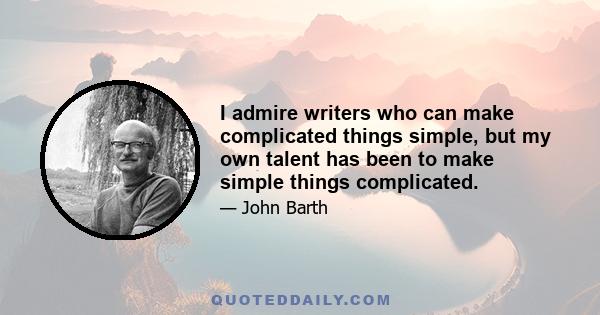 I admire writers who can make complicated things simple, but my own talent has been to make simple things complicated.

— John Barth

QUOTEDDAILY.COM